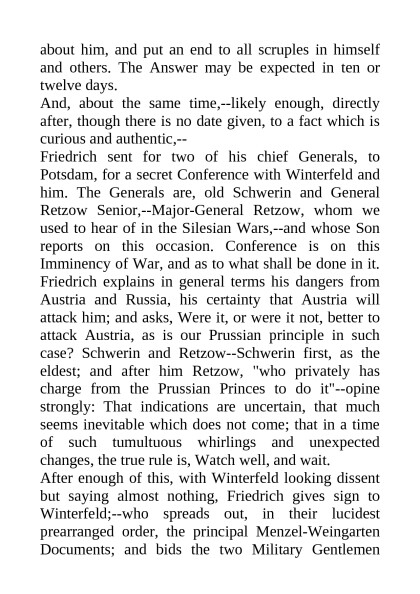 about him, and put an end to all scruples in himself and others. The Answer may be expected in ten or twelve days.

And, about the same time,--likely enough, directly after, though there is no date given, to a fact which is curious and authentic,--

Friedrich sent for two of his chief Generals, to Potsdam, for a secret Conference with Winterfeld and him. The Generals are, old Schwerin and General Retzow Senior,--Major-General Retzow, whom we used to hear of in the Silesian Wars,--and whose Son reports on this occasion. Conference is on this Imminency of War, and as to what shall be done in it. Friedrich explains in general terms his dangers from Austria and Russia, his certainty that Austria will attack him; and asks, Were it, or were it not, better to attack Austria, as is our Prussian principle in such case? Schwerin and Retzow--Schwerin first, as the eldest; and after him Retzow, "who privately has charge from the Prussian Princes to do it"--opine strongly: That indications are uncertain, that much seems inevitable which does not come; that in a time of such tumultuous whirlings and unexpected changes, the true rule is, Watch well, and wait.

After enough of this, with Winterfeld looking dissent but saying almost nothing, Friedrich gives sign to Winterfeld;--who spreads out, in their lucidest prearranged order, the principal Menzel-Weingarten Documents; and bids the two Military Gentlemen